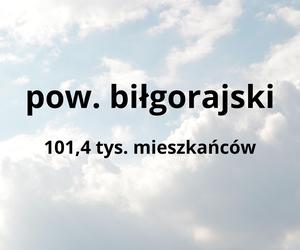 pow. biłgorajski

101,4 tys. mieszkańców